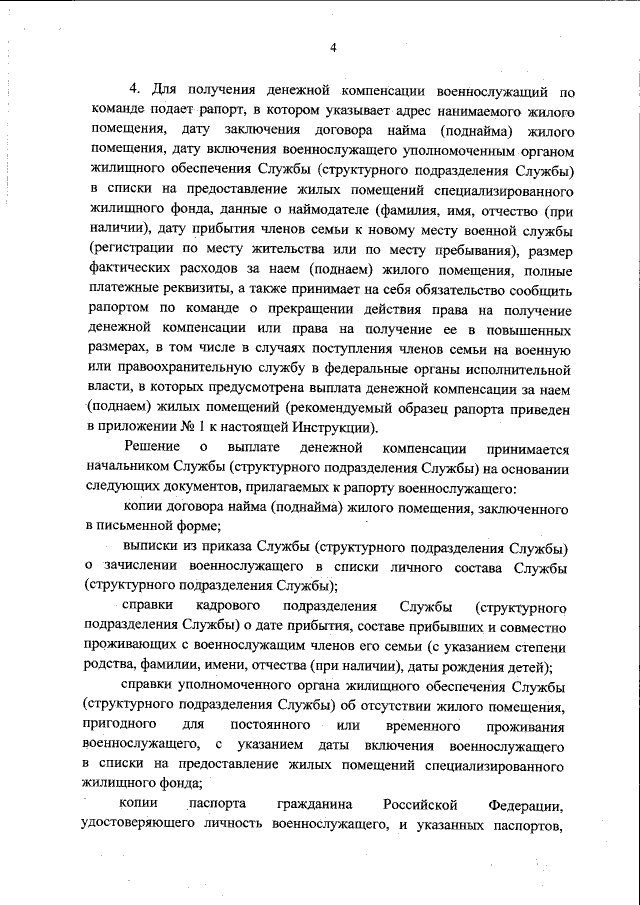 4

4. Для получения денежной компенсации военнослужащий по команде подает рапорт, в котором указывает адрес нанимаемого жилого помещения, дату заключения договора найма (поднайма) жилого помещения, дату включения военнослужащего уполномоченным органом жилищного обеспечения Службы (структурного подразделения Службы) в списки на предоставление жилых помещений специализированного жилищного фонда, данные о наймодателе (фамилия, имя, отчество (при наличии), дату прибытия членов семьи к новому месту военной службы (регистрации по месту жительства или по месту пребывания), размер фактических расходов за наем (поднаем) жилого помещения, полные платежные реквизиты, а также принимает на себя обязательство сообщить рапортом по команде о прекращении действия права на получение денежной компенсации или права на получение ее в повышенных размерах, в том числе в случаях поступления членов семьи на военную или правоохранительную службу в федеральные органы исполнительной власти, в которых предусмотрена выплата денежной компенсации за наем (поднаем) жилых помещений (рекомендуемый образец рапорта приведен в приложении № 1 к настоящей Инструкции).

Решение о выплате денежной компенсации принимается начальником Службы (структурного подразделения Службы) на основании следующих документов, прилагаемых к рапорту военнослужащего:

копии договора найма (поднайма) жилого помещения, заключенного в письменной форме;

выписки из приказа Службы (структурного подразделения Службы) о зачислении военнослужащего в списки личного состава Службы (структурного подразделения Службы);

справки кадрового подразделения Службы (структурного подразделения Службы) о дате прибытия, составе прибывших и совместно проживающих с военнослужащим членов его семьи (с указанием степени родства, фамилии, имени, отчества (при наличии), даты рождения детей);

справки уполномоченного органа жилищного обеспечения Службы (структурного подразделения Службы) об отсутствии жилого помещения, пригодного для постоянного или временного проживания военнослужащего, с указанием даты включения военнослужащего в списки на предоставление жилых помещений специализированного жилищного фонда;

копии паспорта гражданина Российской Федерации, удостоверяющего личность военнослужащего, и указанных паспортов,